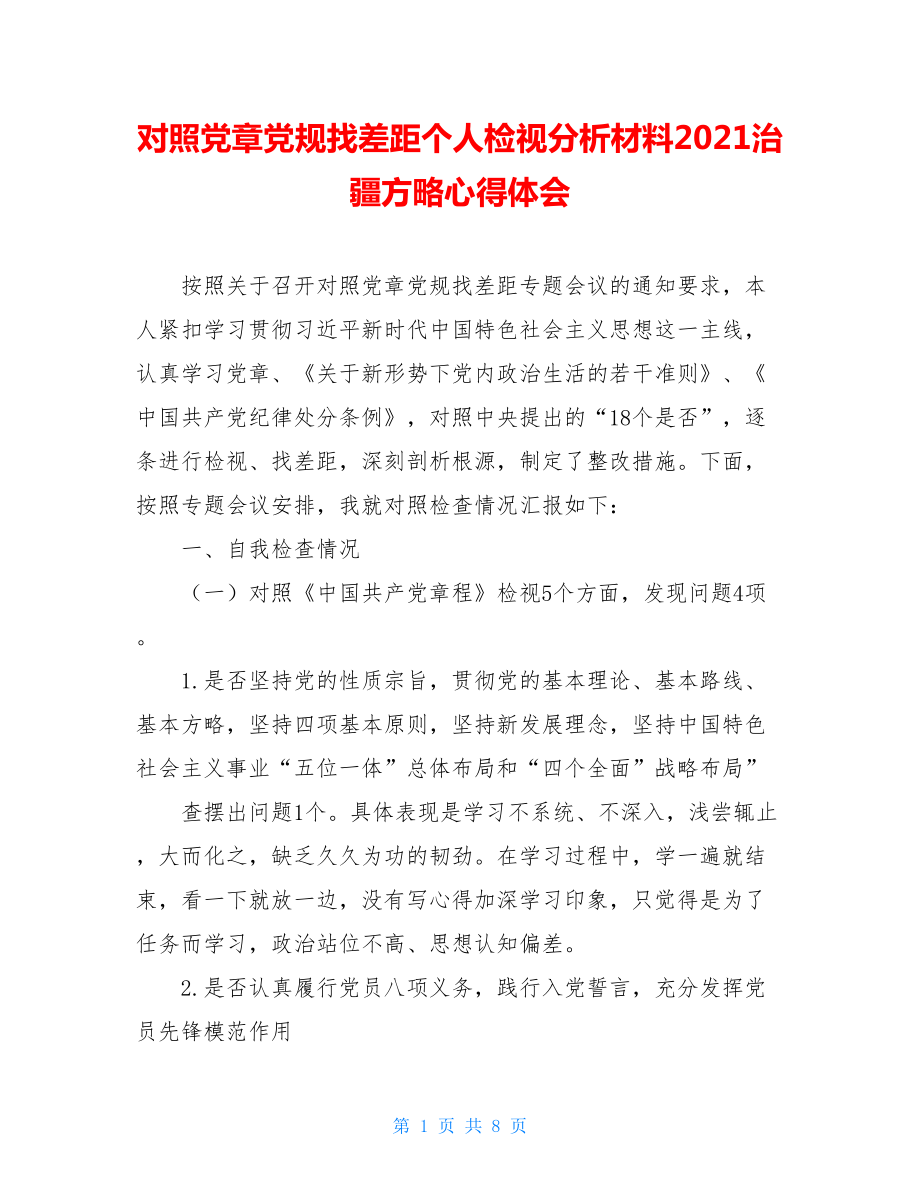 对照党章党规找差距个人检视分析材料2021治疆方略心得体会

按照关于召开对照党章党规找差距专题会议的通知要求，本人紧扣学习贯彻习近平新时代中国特色社会主义思想这一主线，认真学习党章、《关于新形势下党内政治生活的若干准则》、《中国共产党纪律处分条例》，对照中央提出的“18个是否”，逐条进行检视、找差距，深刻剖析根源，制定了整改措施。下面，按照专题会议安排，我就对照检查情况汇报如下：

一、自我检查情况

（一）对照《中国共产党章程》检视5个方面，发现问题4项。

1.是否坚持党的性质宗旨，贯彻党的基本理论、基本路线、基本方略，坚持四项基本原则，坚持新发展理念，坚持中国特色社会主义事业“五位一体”总体布局和“四个全面”战略布局”

查摆出问题1个。具体表现是学习不系统、不深入，浅尝辄止，大而化之，缺乏久久为功的韧劲。在学习过程中，学一遍就结束，看一下就放一边，没有写心得加深学习印象，只觉得是为了任务而学习，政治站位不高、思想认知偏差。

2.是否认真履行党员八项义务，践行入党誓言，充分发挥党员先锋模范作用

第 1 页 共 8 页